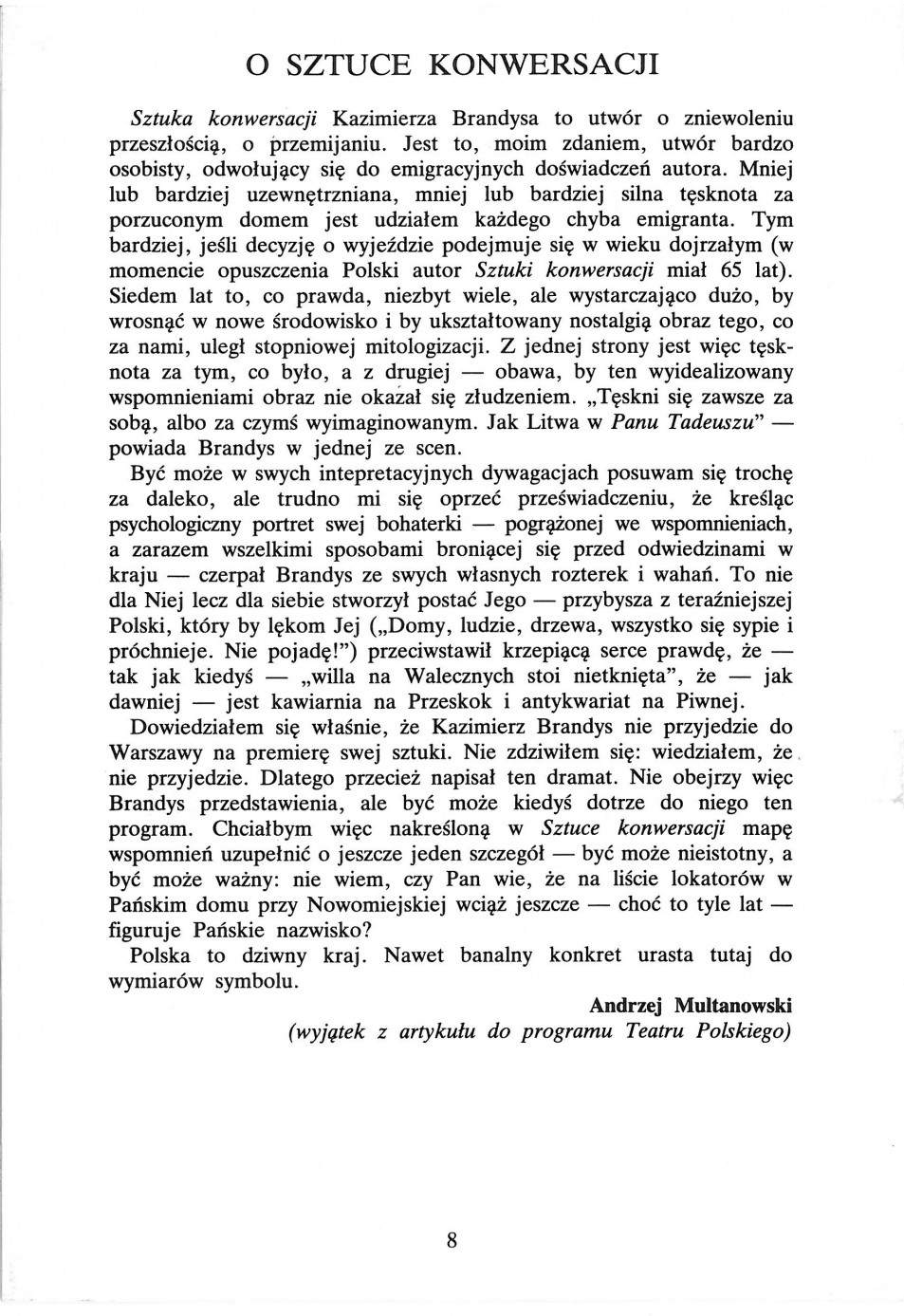 O SZTUCE KONWERSACJI

Sztuka konwersacji Kazimierza Brandysa to utwór o zniewoleniu przeszłością, o przemijaniu. Jest to, moim zdaniem, utwór bardzo osobisty, odwołujący się do emigracyjnych doświadczeń autora. Mniej lub bardziej uzewnętrzniana, mniej lub bardziej silna tęsknota za porzuconym domem jest udziałem każdego chyba emigranta. Tym bardziej, jeśli decyzję o wyjeździe podejmuje się w wieku dojrzałym (w momencie opuszczenia Polski autor Sztuki konwersacji miał 65 lat). Siedem lat to, co prawda, niezbyt wiele, ale wystarczająco dużo, by wrosnąć w nowe środowisko i by ukształtowany nostalgią obraz tego, co za nami, uległ stopniowej mitologizacji. Z jednej strony jest więc tęsknota za tym, co było, a z drugiej — obawa, by ten wyidealizowany wspomnieniami obraz nie okazał się złudzeniem. „Tęskni się zawsze za sobą, albo za czymś wyimaginowanym. Jak Litwa w Panu Tadeuszu" — powiada Brandys w jednej ze scen.

Być może w swych intepretacyjnych dywagacjach posuwam się trochę za daleko, ale trudno mi się oprzeć przeświadczeniu, że kreśląc psychologiczny portret swej bohaterki — pogrążonej we wspomnieniach, a zarazem wszelkimi sposobami broniącej się przed odwiedzinami w kraju — czerpał Brandys ze swych własnych rozterek i wahań. To nie dla Niej lecz dla siebie stworzył postać Jego — przybysza z teraźniejszej Polski, który by lękom Jej („Domy, ludzie, drzewa, wszystko się sypie i próchnieje. Nie pojadę!") przeciwstawił krzepiącą serce prawdę, że — tak jak kiedyś — „willa na Walecznych stoi nietknięta", że — jak dawniej — jest kawiarnia na Przeskok i antykwariat na Piwnej.

Dowiedziałem się właśnie, że Kazimierz Brandys nie przyjedzie do Warszawy na premierę swej sztuki. Nie zdziwiłem się: wiedziałem, że nie przyjedzie. Dlatego przecież napisał ten dramat. Nie obejrzy więc Brandys przedstawienia, ale być może kiedyś dotrze do niego ten program. Chciałbym więc nakreśloną w Sztuce konwersacji mapę wspomnień uzupełnić o jeszcze jeden szczegół — być może nieistotny, a być może ważny: nie wiem, czy Pan wie, że na liście lokatorów w Pańskim domu przy Nowomiejskiej wciąż jeszcze — choć to tyle lat — figuruje Pańskie nazwisko?

Polska to dziwny kraj. Nawet banalny konkret urasta tutaj do wymiarów symbolu.

Andrzej Multanowski
(wyjątek z artykułu do programu Teatru Polskiego)

8